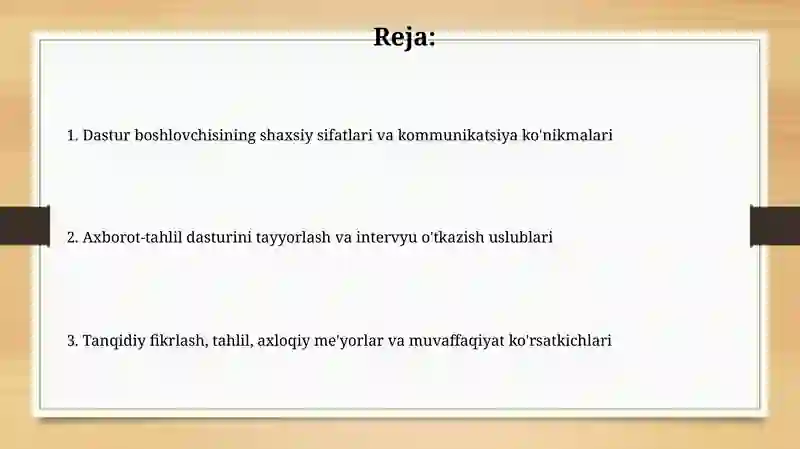 Reja:

1. Dastur boshlovchisining shaxsiy sifatlari va kommunikatsiya ko'nikmalari

2. Axborot-tahlil dasturini tayyorlash va intervyu o'tkazish uslublari

3. Tanqidiy fikrlash, tahlil, axloqiy me'yorlar va muvaffaqiyat ko'rsatkichlari